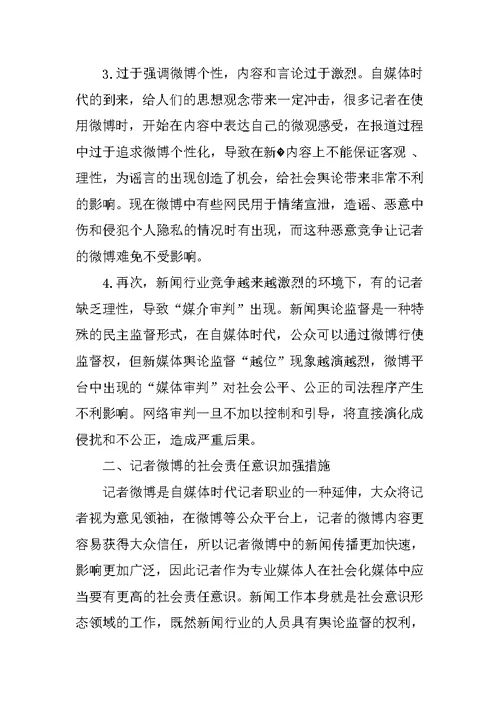 3.过于强调微博个性，内容和言论过于激烈。自媒体时代的到来，给人们的思想观念带来一定冲击，很多记者在使用微博时，开始在内容中表达自己的微观感受，在报道过程中过于追求微博个性化，导致在新�内容上不能保证客观 、理性，为谣言的出现创造了机会，给社会舆论带来非常不利的影响。现在微博中有些网民用于情绪宣泄，造谣、恶意中伤和侵犯个人隐私的情况时有出现，而这种恶意竞争让记者的微博难免不受影响。

4.再次，新闻行业竞争越来越激烈的环境下，有的记者缺乏理性，导致“媒介审判”出现。新闻舆论监督是一种特殊的民主监督形式，在自媒体时代，公众可以通过微博行使监督权，但新媒体舆论监督“越位”现象越演越烈，微博平台中出现的“媒体审判”对社会公平、公正的司法程序产生不利影响。网络审判一旦不加以控制和引导，将直接演化成侵扰和不公正，造成严重后果。

二、记者微博的社会责任意识加强措施

记者微博是自媒体时代记者职业的一种延伸，大众将记者视为意见领袖，在微博等公众平台上，记者的微博内容更容易获得大众信任，所以记者微博中的新闻传播更加快速，影响更加广泛，因此记者作为专业媒体人在社会化媒体中应当要有更高的社会责任意识。新闻工作本身就是社会意识形态领域的工作，既然新闻行业的人员具有舆论监督的权利，